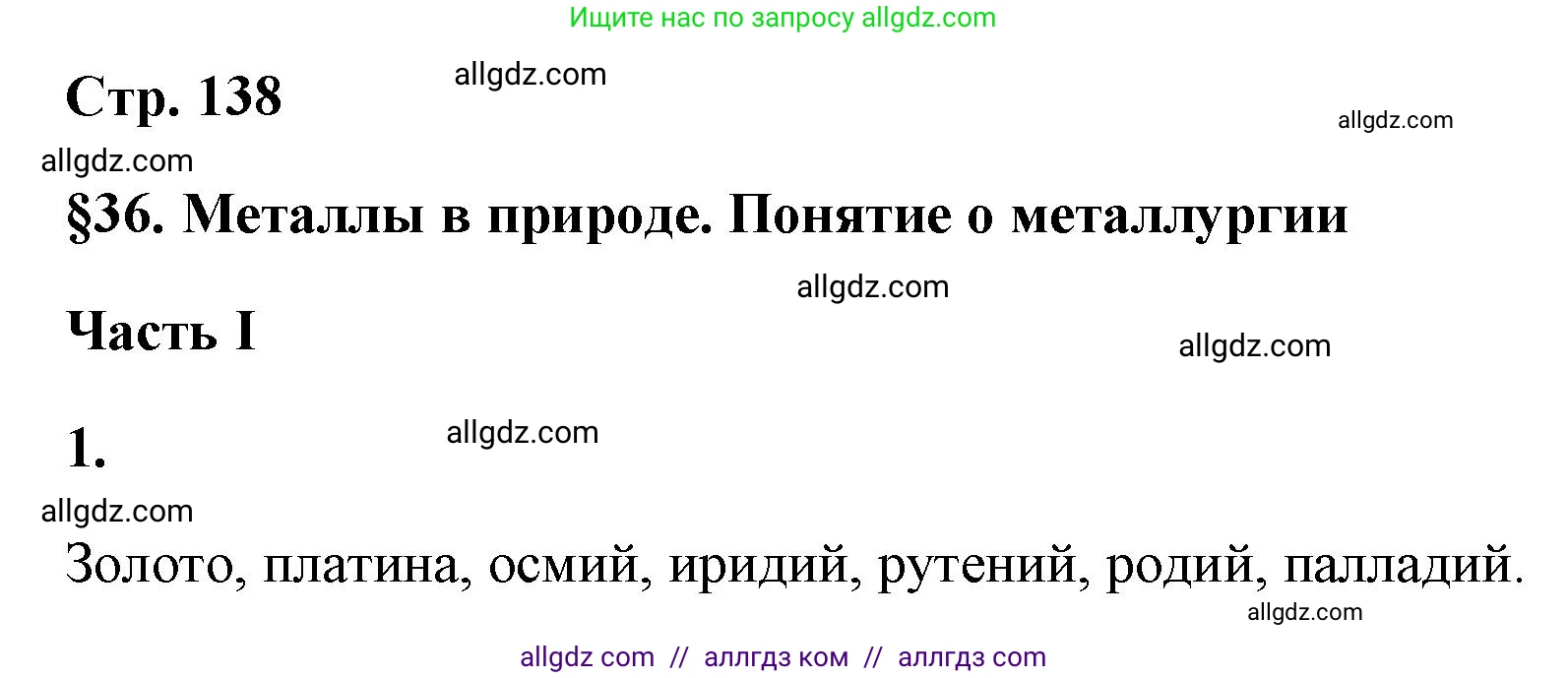 Ищите нас по запросу allgdz.com

Стр. 138

allgdz.com

allgdz.com

allgdz.com

§36. Металлы в природе. Понятие о металлургии

allgdz.com

Часть I

allgdz.com

1.

allgdz.com

allgdz.com

Золото, платина, осмий, иридий, рутений, родий, палладий.

allgdz.com

allgdz com // аллгдз ком // аллгдз com